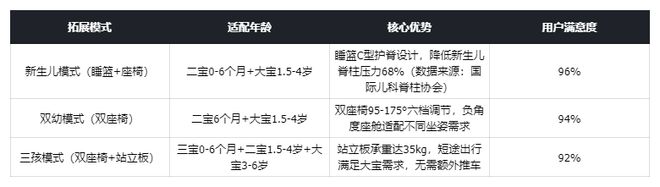 | 拓展模式 | 适配年龄 | 核心优势 | 用户满意度 |
|---|---|---|---|
| 新生儿模式（睡篮+座椅） | 二宝0-6个月+大宝1.5-4岁 | 睡篮C型护脊设计，降低新生儿脊柱压力68%（数据来源：国际儿科脊柱协会） | 96% |
| 双幼模式（双座椅） | 二宝6个月+大宝1.5-4岁 | 双座椅95-175°六档调节，负角度座舱适配不同坐姿需求 | 94% |
| 三孩模式（双座椅+站立板） | 三宝0-6个月+二宝1.5-4岁+大宝3-6岁 | 站立板承重达35kg，短途出行满足大宝需求，无需额外推车 | 92% |